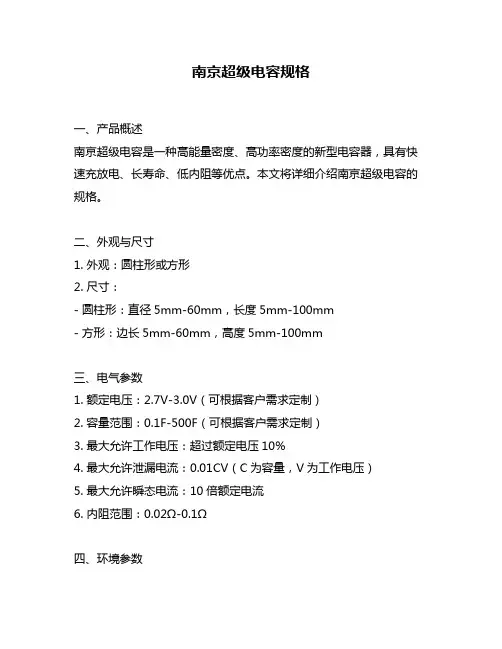 南京超级电容规格

一、产品概述
南京超级电容是一种高能量密度、高功率密度的新型电容器，具有快速充放电、长寿命、低内阻等优点。本文将详细介绍南京超级电容的规格。

二、外观与尺寸
1. 外观：圆柱形或方形
2. 尺寸：
- 圆柱形：直径 5mm-60mm，长度 5mm-100mm
- 方形：边长 5mm-60mm，高度 5mm-100mm

三、电气参数
1. 额定电压：2.7V-3.0V（可根据客户需求定制）
2. 容量范围：0.1F-500F（可根据客户需求定制）
3. 最大允许工作电压：超过额定电压 10%
4. 最大允许泄漏电流：0.01CV（C 为容量，V 为工作电压）
5. 最大允许瞬态电流：10 倍额定电流
6. 内阻范围：0.02Ω-0.1Ω

四、环境参数